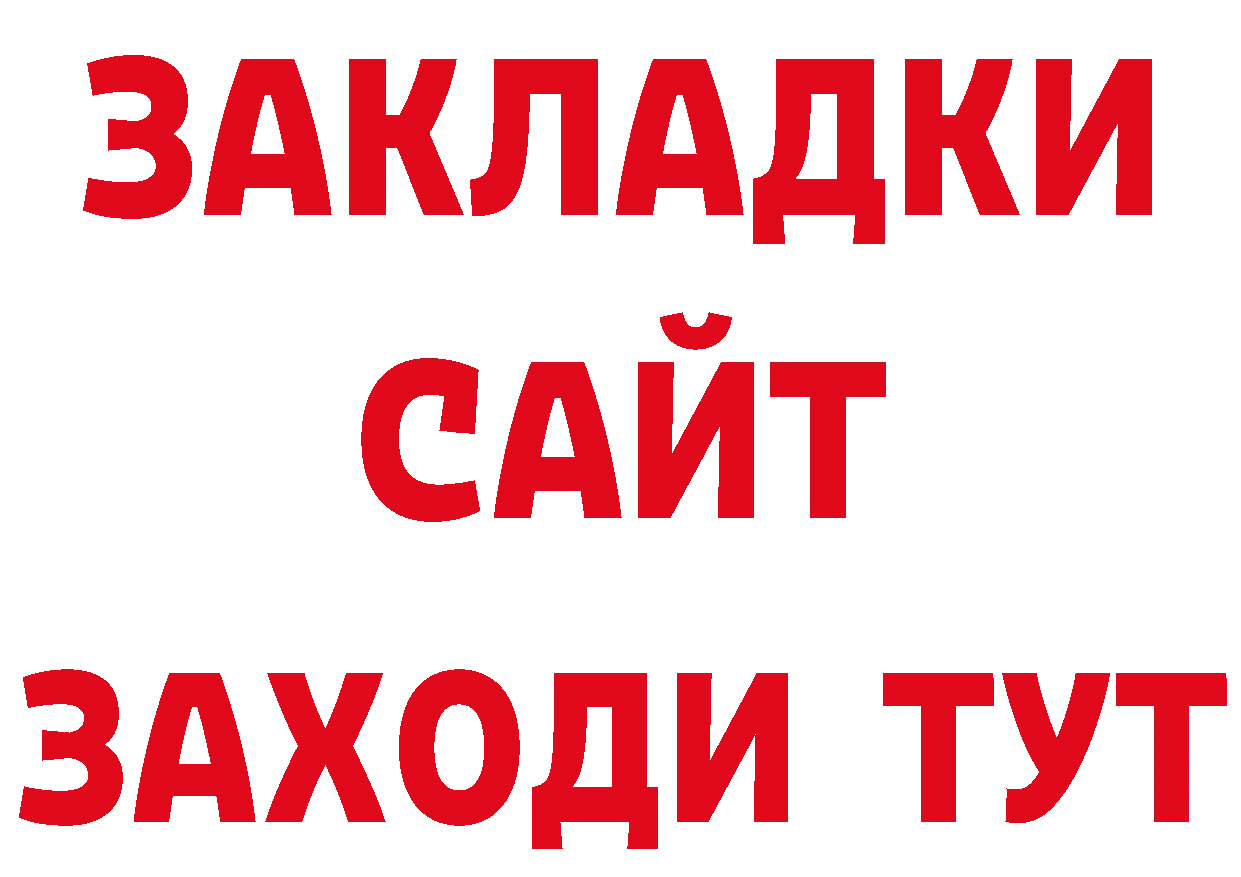 ЗАКЛАДКИ
САЙТ
ЗАХОДИ ТУТ